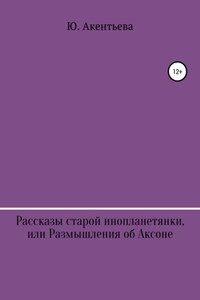 Ю. Акентьева

12+

Рассказы старой инопланетянки, или Размышления об Аксоне